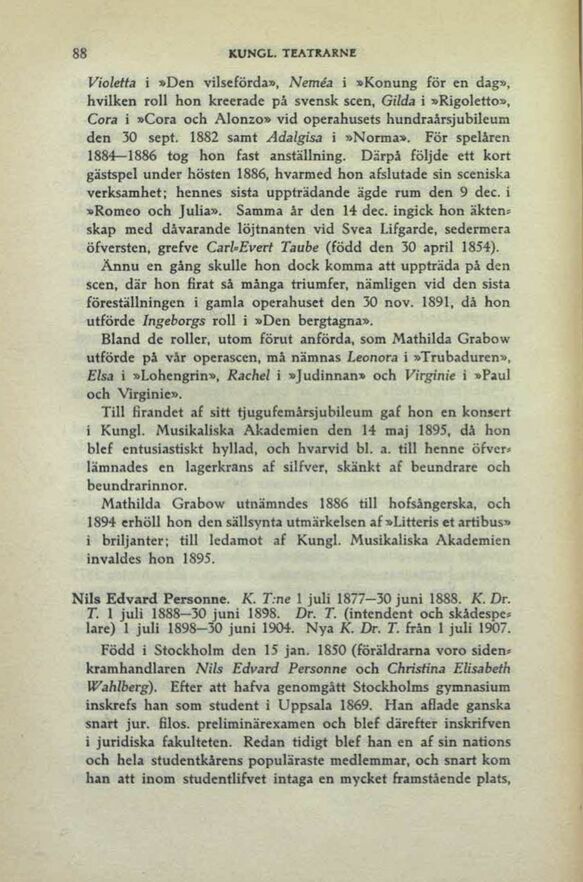 88 KUNGL. TEATRARNE

Violetta i »Den vilseförda», Neméa i »Konung för en dag», hvilken roll hon kreerade på svensk scen, Gilda i »Rigoletto», Cora i »Cora och Alonzo» vid operahusets hundraårsjubileum den 30 sept. 1882 samt Adalgisa i »Norma». För spelåren 1884—1886 tog hon fast anställning. Därpå följde ett kort gästspel under hösten 1886, hvarmed hon afslutade sin sceniska verksamhet; hennes sista uppträdande ägde rum den 9 dec. i »Romeo och Julia». Samma år den 14 dec. ingick hon äktenskap med dåvarande löjtnanten vid Svea Lifgarde, sedermera öfversten, grefve Carl-Evert Taube (född den 30 april 1854).

Ännu en gång skulle hon dock komma att uppträda på den scen, där hon firat så många triumfer, nämligen vid den sista föreställningen i gamla operahuset den 30 nov. 1891, då hon utförde Ingeborgs roll i »Den bergtagna».

Bland de roller, utom förut anförda, som Mathilda Grabow utförde på vår operascen, må nämnas Leonora i »Trubaduren», Elsa i »Lohengrin», Rachel i »Judinnan» och Virginie i »Paul och Virginie».

Till firandet af sitt tjugufemårsjubileum gaf hon en konsert i Kungl. Musikaliska Akademien den 14 maj 1895, då hon blef entusiastiskt hyllad, och hvarvid bl. a. till henne öfverlämnades en lagerkrans af silfver, skänkt af beundrare och beundrarinnor.

Mathilda Grabow utnämndes 1886 till hofsångerska, och 1894 erhöll hon den sällsynta utmärkelsen af »Litteris et artibus» i briljanter; till ledamot af Kungl. Musikaliska Akademien invaldes hon 1895.

Nils Edvard Personne. K. T:ne 1 juli 1877—30 juni 1888. K. Dr. T. 1 juli 1888—30 juni 1898. Dr. T. (intendent och skådespelare) 1 juli 1898—30 juni 1904. Nya K. Dr. T. från 1 juli 1907.

Född i Stockholm den 15 jan. 1850 (föräldrarna voro sidenkramhandlaren Nils Edvard Personne och Christina Elisabeth Wahlberg). Efter att hafva genomgått Stockholms gymnasium inskrefs han som student i Uppsala 1869. Han aflade ganska snart jur. filos. preliminärexamen och blef därefter inskrifven i juridiska fakulteten. Redan tidigt blef han en af sin nations och hela studentkårens populäraste medlemmar, och snart kom han att inom studentlifvet intaga en mycket framstående plats,